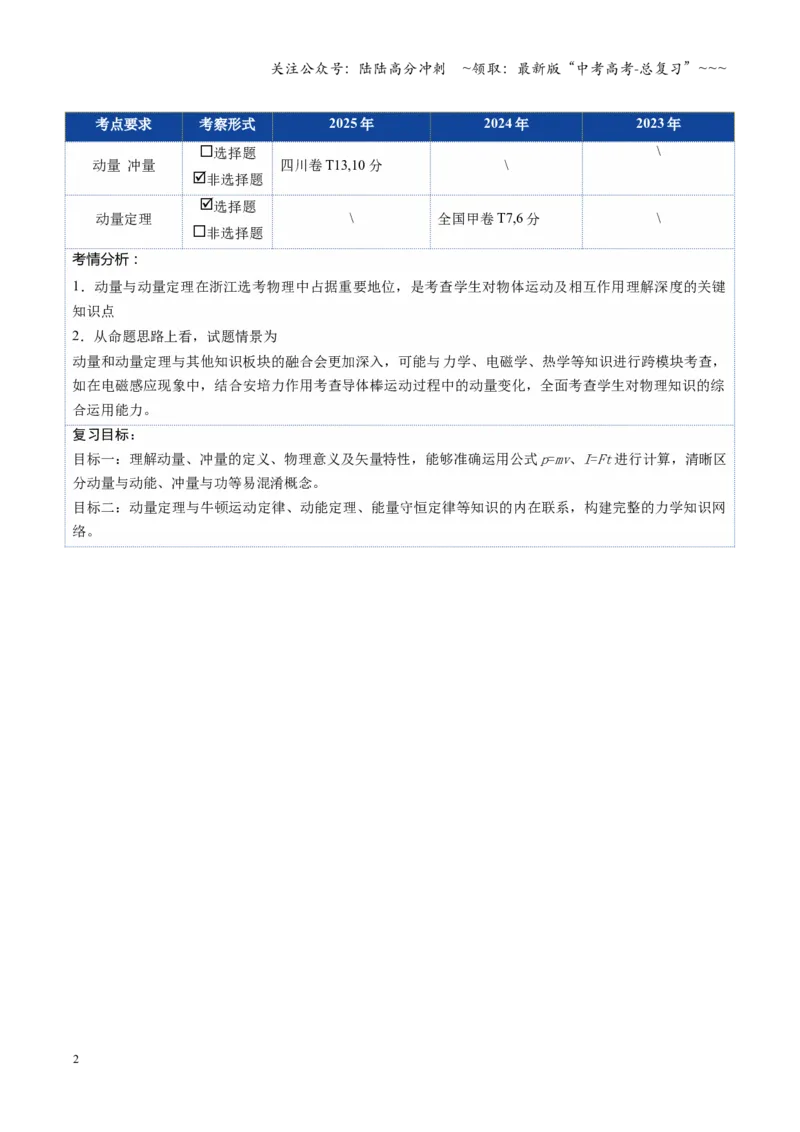 关注公众号：陆陆高分冲刺 ~领取：最新版“中考高考-总复习”~~~

| 考点要求 | 考察形式 | 2025年 | 2024年 | 2023年 |
|---|---|---|---|---|
| 动量 冲量 | ☐选择题 ☑非选择题 | 四川卷T13,10分 | \ | \ |
| 动量定理 | ☑选择题 ☐非选择题 | \ | 全国甲卷T7,6分 | \ |

考情分析：

1．动量与动量定理在浙江选考物理中占据重要地位，是考查学生对物体运动及相互作用理解深度的关键知识点

2．从命题思路上看，试题情景为

动量和动量定理与其他知识板块的融合会更加深入，可能与力学、电磁学、热学等知识进行跨模块考查，如在电磁感应现象中，结合安培力作用考查导体棒运动过程中的动量变化，全面考查学生对物理知识的综合运用能力。

复习目标：

目标一：理解动量、冲量的定义、物理意义及矢量特性，能够准确运用公式$p=mv$、$I=Ft$进行计算，清晰区分动量与动能、冲量与功等易混淆概念。

目标二：动量定理与牛顿运动定律、动能定理、能量守恒定律等知识的内在联系，构建完整的力学知识网络。

2